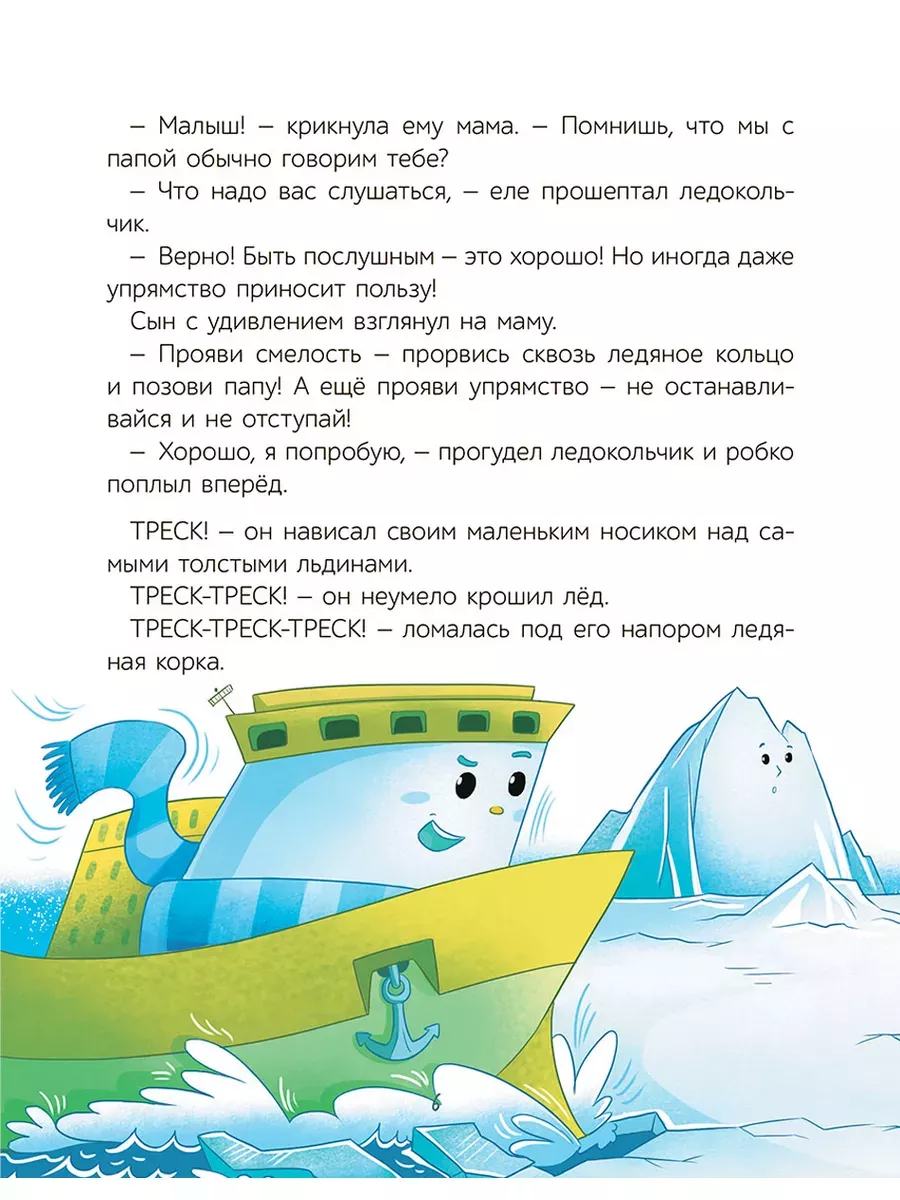 – Малыш! – крикнула ему мама. – Помнишь, что мы с папой обычно говорим тебе?

– Что надо вас слушаться, – еле прошептал ледокольчик.

– Верно! Быть послушным – это хорошо! Но иногда даже упрямство приносит пользу!

Сын с удивлением взглянул на маму.

– Прояви смелость – прорвись сквозь ледяное кольцо и позови папу! А ещё прояви упрямство – не останавливайся и не отступай!

– Хорошо, я попробую, – прогудел ледокольчик и робко поплыл вперёд.

ТРЕСК! – он нависал своим маленьким носиком над самыми толстыми льдинами.

ТРЕСК-ТРЕСК! – он неумело крошил лёд.

ТРЕСК-ТРЕСК-ТРЕСК! – ломалась под его напором ледяная корка.